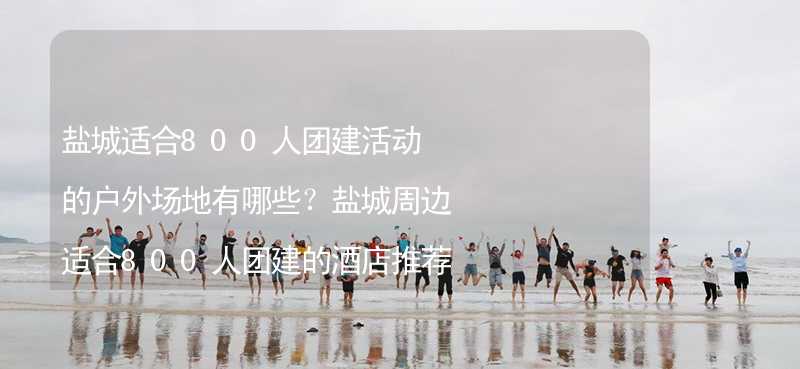 盐城适合8００人团建活动的户外场地有哪些？盐城周边适合8００人团建的酒店推荐